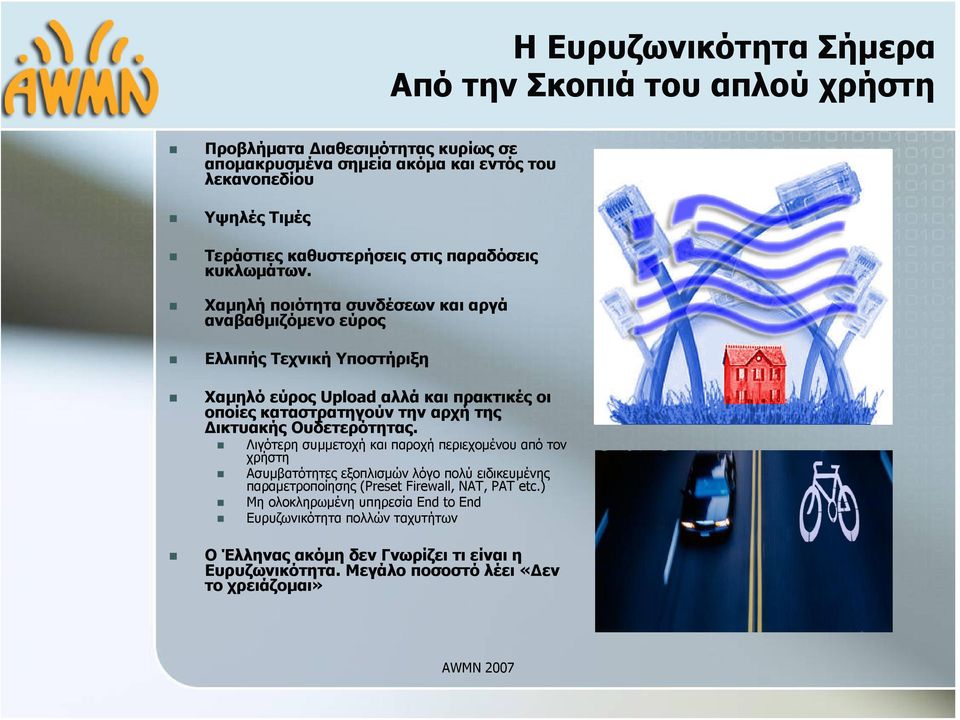 AWMN

Η Ευρυζωνικότητα Σήμερα
Από την Σκοπιά του απλού χρήστη

Προβλήματα Διαθεσιμότητας κυρίως σε απομακρυσμένα σημεία ακόμα και εντός του λεκανοπεδίου

Υψηλές Τιμές

Τεράστιες καθυστερήσεις στις παραδόσεις κυκλωμάτων.

Χαμηλή ποιότητα συνδέσεων και αργά αναβαθμιζόμενο εύρος

Ελλιπής Τεχνική Υποστήριξη

Χαμηλό εύρος Upload αλλά και πρακτικές οι οποίες καταστρατηγούν την αρχή της Δικτυακής Ουδετερότητας.

Λιγότερη συμμετοχή και παροχή περιεχομένου από τον χρήστη

Ασυμβατότητες εξοπλισμών λόγο πολύ ειδικευμένης παραμετροποίησης (Preset Firewall, NAT, PAT etc.)

Μη ολοκληρωμένη υπηρεσία End to End

Ευρυζωνικότητα πολλών ταχυτήτων

Ο Έλληνας ακόμη δεν Γνωρίζει τι είναι η Ευρυζωνικότητα. Μεγάλο ποσοστό λέει «Δεν το χρειάζομαι»

AWMN 2007